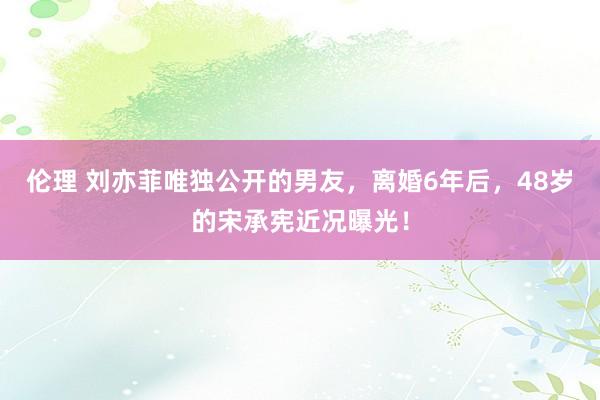 伦理 刘亦菲唯独公开的男友，离婚6年后，48岁的宋承宪近况曝光！